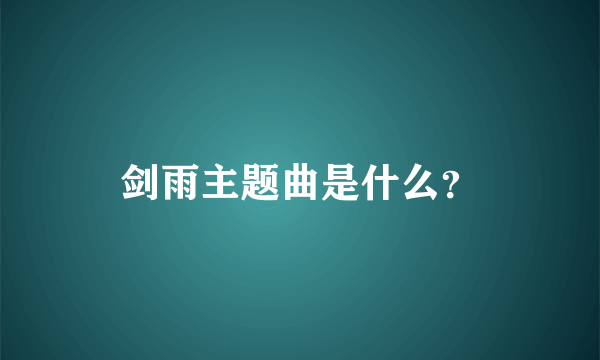 剑雨主题曲是什么?